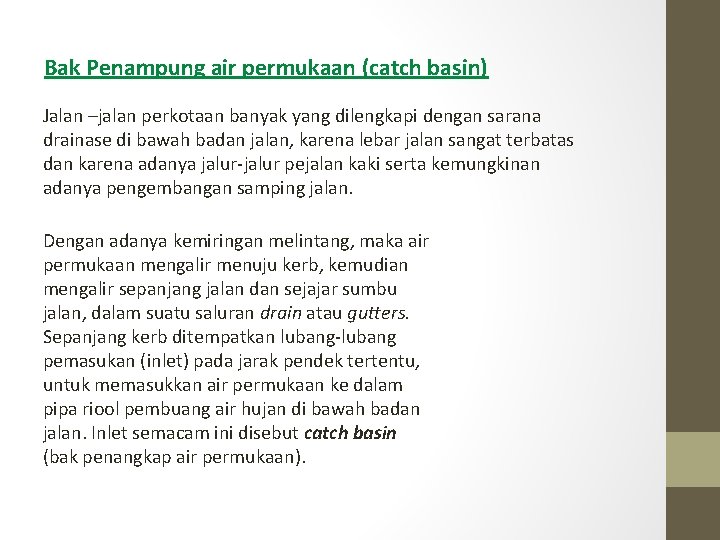 Bak Penampung air permukaan (catch basin)

Jalan –jalan perkotaan banyak yang dilengkapi dengan sarana drainase di bawah badan jalan, karena lebar jalan sangat terbatas dan karena adanya jalur-jalur pejalan kaki serta kemungkinan adanya pengembangan samping jalan.

Dengan adanya kemiringan melintang, maka air permukaan mengalir menuju kerb, kemudian mengalir sepanjang jalan dan sejajar sumbu jalan, dalam suatu saluran drain atau gutters. Sepanjang kerb ditempatkan lubang-lubang pemasukan (inlet) pada jarak pendek tertentu, untuk memasukkan air permukaan ke dalam pipa riool pembuang air hujan di bawah badan jalan. Inlet semacam ini disebut catch basin (bak penangkap air permukaan).